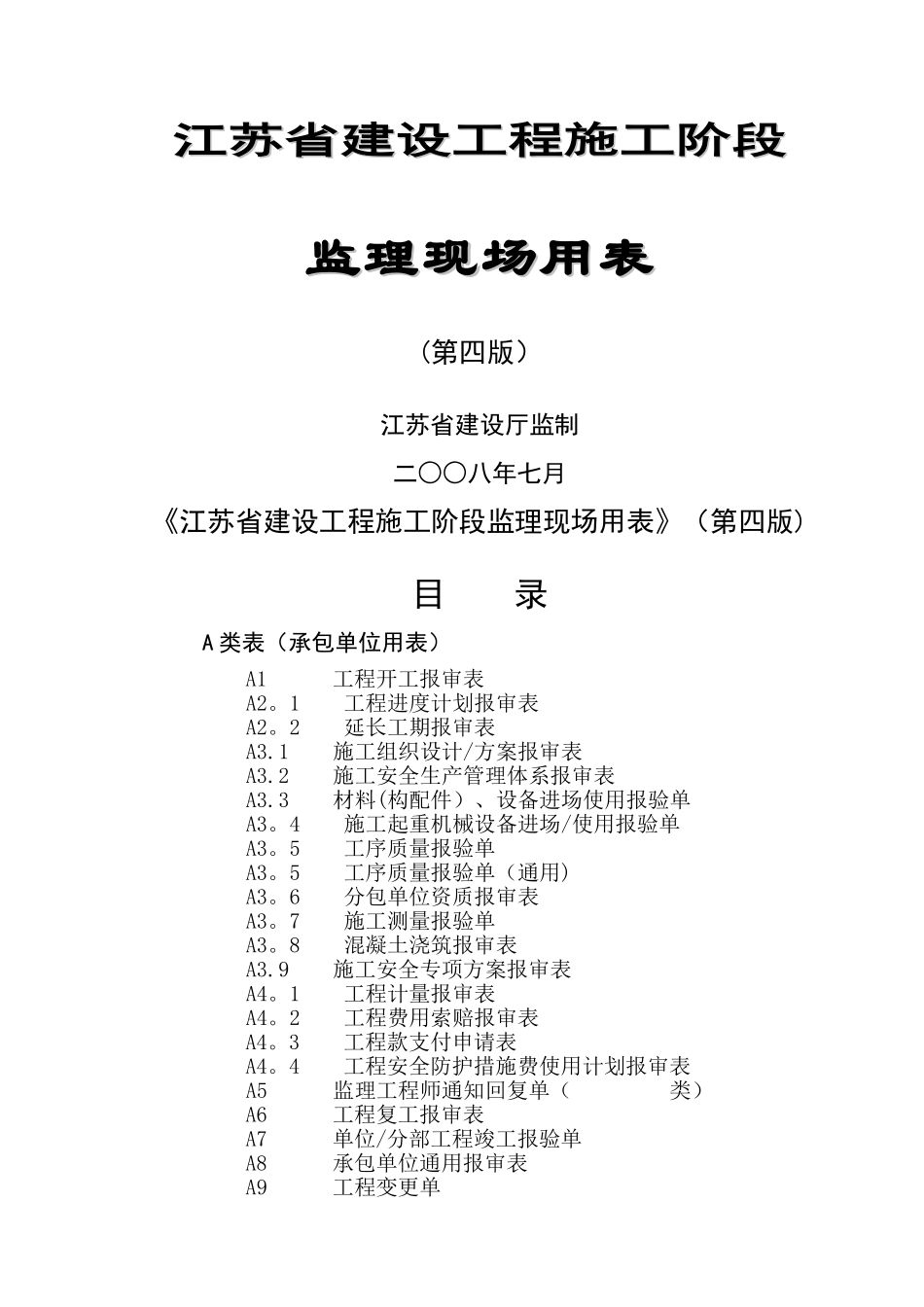 江苏省建设工程施工阶段

监理现场用表

（第四版）

江苏省建设厅监制

二〇〇八年七月

《江苏省建设工程施工阶段监理现场用表》（第四版）

目　　录

A类表（承包单位用表）

A1　工程开工报审表
A2。1　工程进度计划报审表
A2。2　延长工期报审表
A3.1　施工组织设计/方案报审表
A3.2　施工安全生产管理体系报审表
A3.3　材料(构配件）、设备进场使用报验单
A3。4　施工起重机械设备进场/使用报验单
A3。5　工序质量报验单
A3。5　工序质量报验单（通用）
A3。6　分包单位资质报审表
A3。7　施工测量报验单
A3。8　混凝土浇筑报审表
A3.9　施工安全专项方案报审表
A4。1　工程计量报审表
A4。2　工程费用索赔报审表
A4。3　工程款支付申请表
A4。4　工程安全防护措施费使用计划报审表
A5　监理工程师通知回复单（　　　类）
A6　工程复工报审表
A7　单位/分部工程竣工报验单
A8　承包单位通用报审表
A9　工程变更单